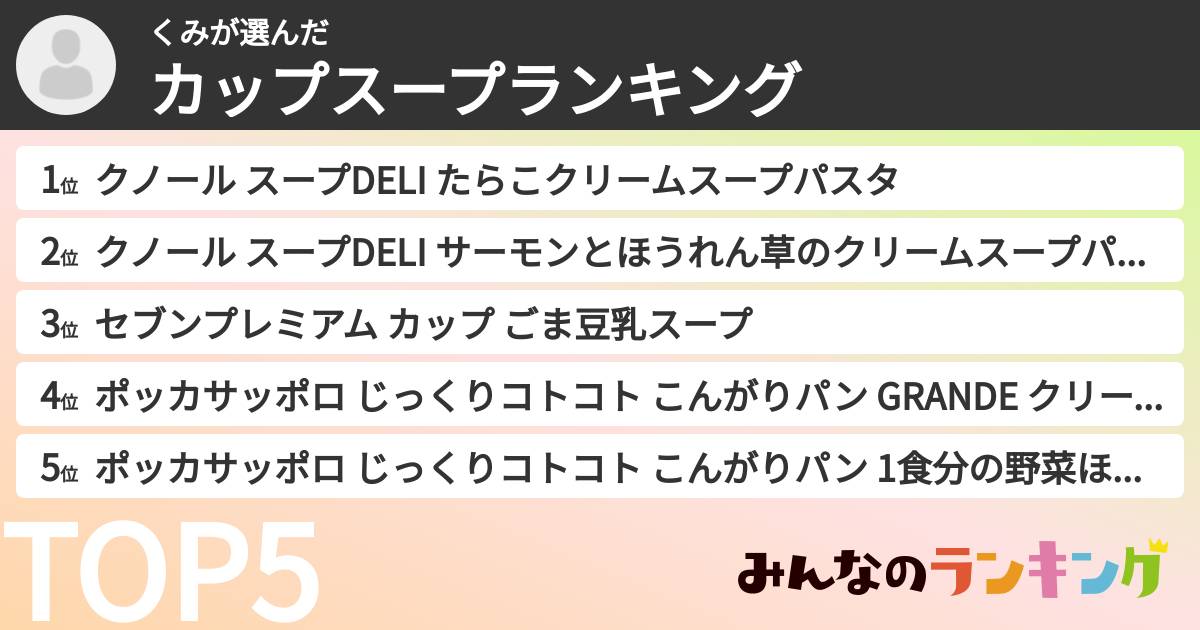 くみが選んだ
カップスープランキング

1位 クノール スープDELI たらこクリームスープパスタ
2位 クノール スープDELI サーモンとほうれん草のクリームスープパ...
3位 セブンプレミアム カップ ごま豆乳スープ
4位 ポッカサッポロ じっくりコトコト こんがりパン GRANDE クリー...
5位 ポッカサッポロ じっくりコトコト こんがりパン 1食分の野菜ほ...

TOP5

みんなのランキング